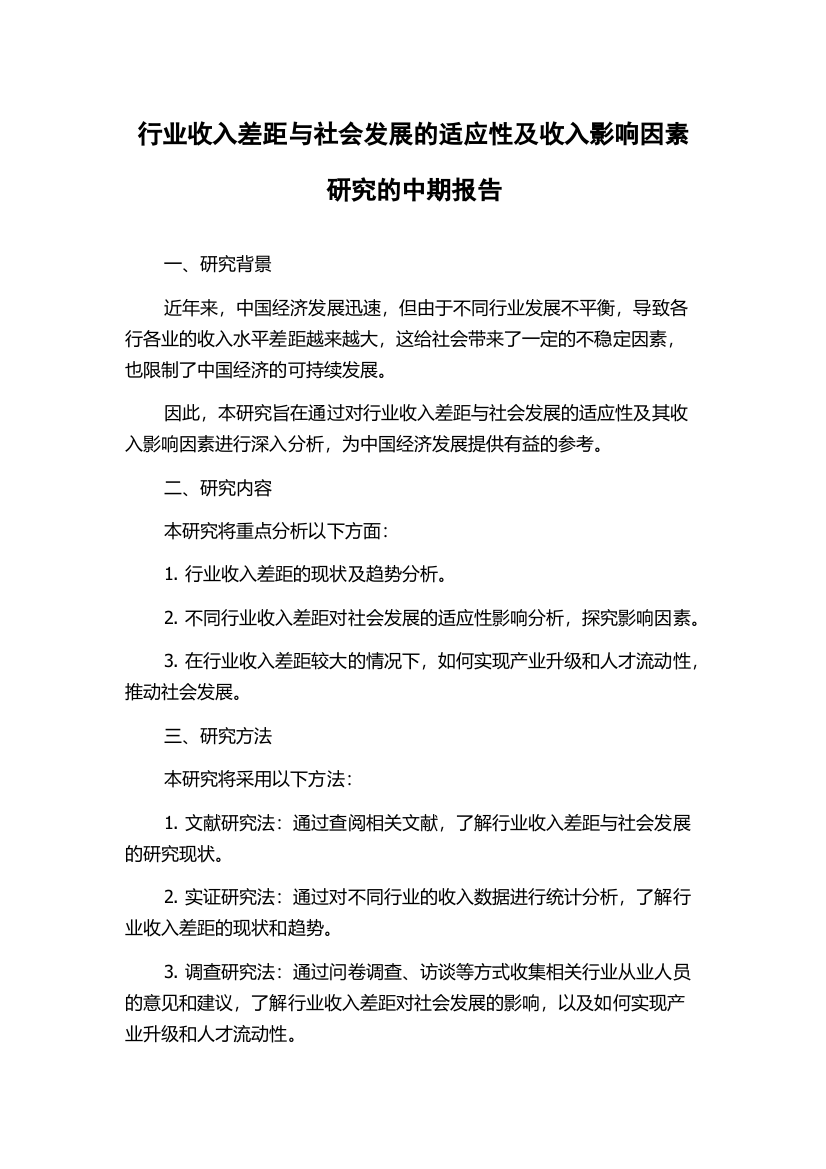 行业收入差距与社会发展的适应性及收入影响因素研究的中期报告

一、研究背景

近年来，中国经济发展迅速，但由于不同行业发展不平衡，导致各行各业的收入水平差距越来越大，这给社会带来了一定的不稳定因素，也限制了中国经济的可持续发展。

因此，本研究旨在通过对行业收入差距与社会发展的适应性及其收入影响因素进行深入分析，为中国经济发展提供有益的参考。

二、研究内容

本研究将重点分析以下方面：

1. 行业收入差距的现状及趋势分析。

2. 不同行业收入差距对社会发展的适应性影响分析，探究影响因素。

3. 在行业收入差距较大的情况下，如何实现产业升级和人才流动性，推动社会发展。

三、研究方法

本研究将采用以下方法：

1. 文献研究法：通过查阅相关文献，了解行业收入差距与社会发展的研究现状。

2. 实证研究法：通过对不同行业的收入数据进行统计分析，了解行业收入差距的现状和趋势。

3. 调查研究法：通过问卷调查、访谈等方式收集相关行业从业人员的意见和建议，了解行业收入差距对社会发展的影响，以及如何实现产业升级和人才流动性。